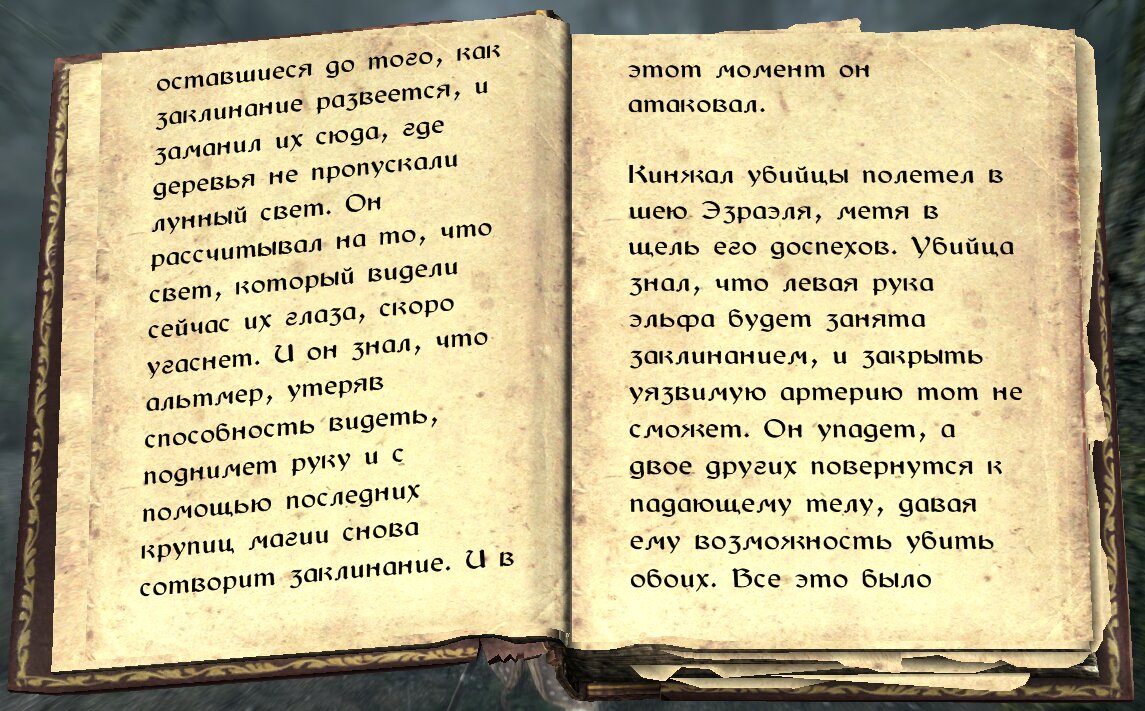 оставшиеся до того, как заклинание развеется, и заманил их сюда, где деревья не пропускали лунный свет. Он рассчитывал на то, что свет, который видели сейчас их глаза, скоро угаснет. И он знал, что альтмер, утеряв способность видеть, поднимет руку и с помощью последних крупиц магии снова сотворит заклинание. И в

этот момент он атаковал.

Кинжал убийцы полетел в шею Эзраэля, метя в щель его доспехов. Убийца знал, что левая рука эльфа будет занята заклинанием, и закрыть уязвимую артерию тот не сможет. Он упадет, а двое других повернутся к падающему телу, давая ему возможность убить обоих. Все это было